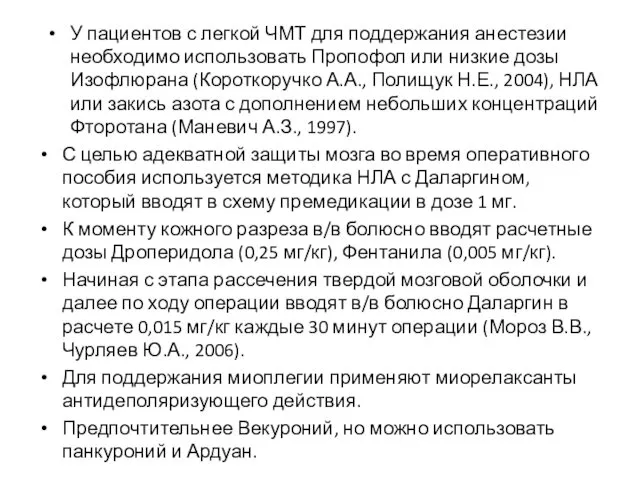 • У пациентов с легкой ЧМТ для поддержания анестезии необходимо использовать Пропофол или низкие дозы Изофлюрана (Короткоручко А.А., Полищук Н.Е., 2004), НЛА или закись азота с дополнением небольших концентраций Фторотана (Маневич А.З., 1997).

• С целью адекватной защиты мозга во время оперативного пособия используется методика НЛА с Даларгином, который вводят в схему премедикации в дозе 1 мг.

• К моменту кожного разреза в/в болюсно вводят расчетные дозы Дроперидола (0,25 мг/кг), Фентанила (0,005 мг/кг).

• Начиная с этапа рассечения твердой мозговой оболочки и далее по ходу операции вводят в/в болюсно Даларгин в расчете 0,015 мг/кг каждые 30 минут операции (Мороз В.В., Чурляев Ю.А., 2006).

• Для поддержания миоплегии применяют миорелаксанты антидеполяризующего действия.

• Предпочтительнее Векуроний, но можно использовать панкуроний и Ардуан.